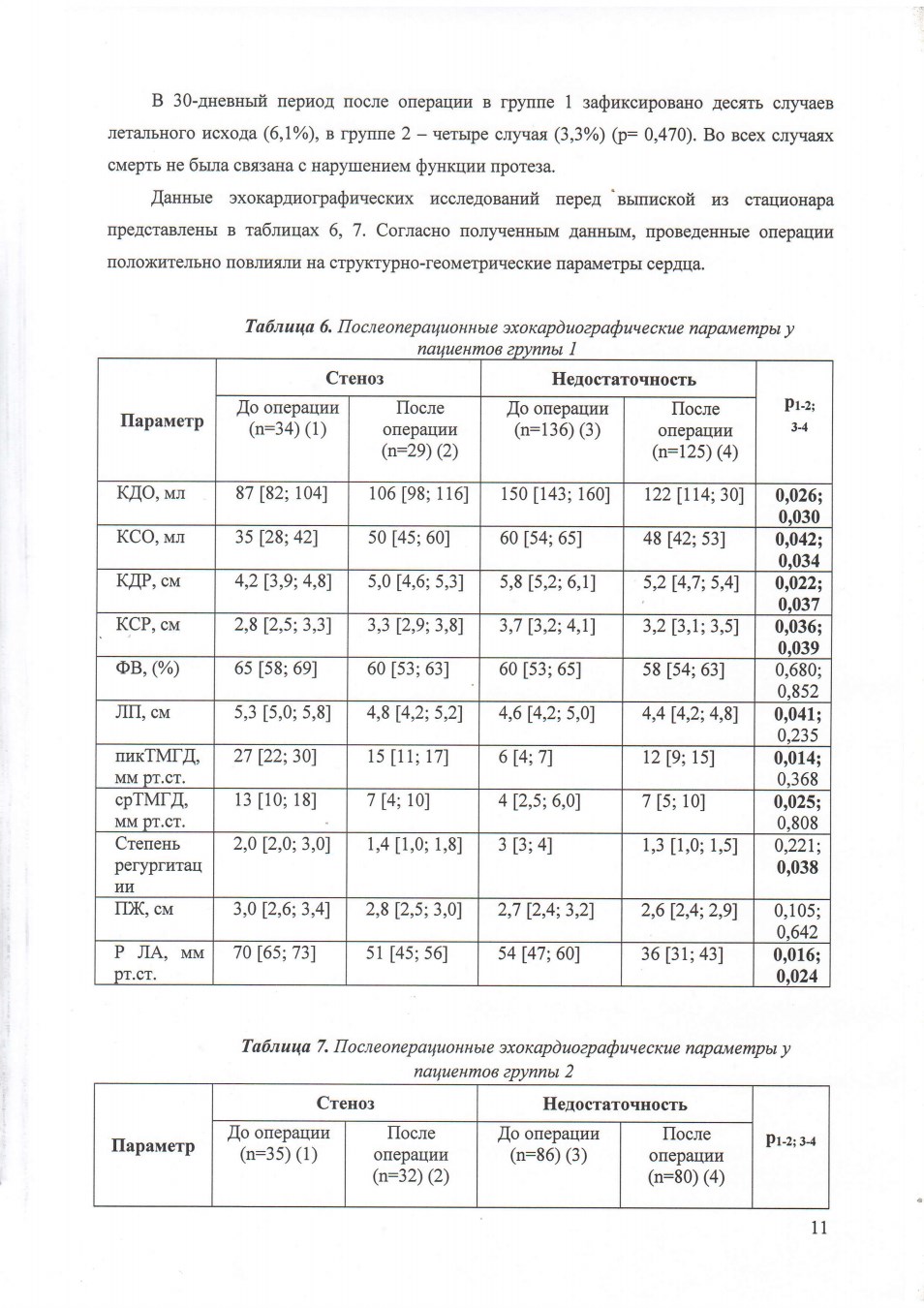 В 30-дневный период после операции в группе 1 зафиксировано десять случаев летального исхода (6,1%), в группе 2 – четыре случая (3,3%) (p= 0,470). Во всех случаях смерть не была связана с нарушением функции протеза.

Данные эхокардиографических исследований перед выпиской из стационара представлены в таблицах 6, 7. Согласно полученным данным, проведенные операции положительно повлияли на структурно-геометрические параметры сердца.

Таблица 6. Послеоперационные эхокардиографические параметры у пациентов группы 1

| Параметр | Стеноз | | Недостаточность | | $p_{1-2; 3-4}$ |
|---|---|---|---|---|---|
| | До операции (n=34) (1) | После операции (n=29) (2) | До операции (n=136) (3) | После операции (n=125) (4) | |
| КДО, мл | 87 [82; 104] | 106 [98; 116] | 150 [143; 160] | 122 [114; 30] | 0,026; 0,030 |
| КСО, мл | 35 [28; 42] | 50 [45; 60] | 60 [54; 65] | 48 [42; 53] | 0,042; 0,034 |
| КДР, см | 4,2 [3,9; 4,8] | 5,0 [4,6; 5,3] | 5,8 [5,2; 6,1] | 5,2 [4,7; 5,4] | 0,022; 0,037 |
| КСР, см | 2,8 [2,5; 3,3] | 3,3 [2,9; 3,8] | 3,7 [3,2; 4,1] | 3,2 [3,1; 3,5] | 0,036; 0,039 |
| ФВ, (%) | 65 [58; 69] | 60 [53; 63] | 60 [53; 65] | 58 [54; 63] | 0,680; 0,852 |
| ЛП, см | 5,3 [5,0; 5,8] | 4,8 [4,2; 5,2] | 4,6 [4,2; 5,0] | 4,4 [4,2; 4,8] | 0,041; 0,235 |
| пикТМГД, мм рт.ст. | 27 [22; 30] | 15 [11; 17] | 6 [4; 7] | 12 [9; 15] | 0,014; 0,368 |
| срТМГД, мм рт.ст. | 13 [10; 18] | 7 [4; 10] | 4 [2,5; 6,0] | 7 [5; 10] | 0,025; 0,808 |
| Степень регургитации | 2,0 [2,0; 3,0] | 1,4 [1,0; 1,8] | 3 [3; 4] | 1,3 [1,0; 1,5] | 0,221; 0,038 |
| ПЖ, см | 3,0 [2,6; 3,4] | 2,8 [2,5; 3,0] | 2,7 [2,4; 3,2] | 2,6 [2,4; 2,9] | 0,105; 0,642 |
| Р ЛА, мм рт.ст. | 70 [65; 73] | 51 [45; 56] | 54 [47; 60] | 36 [31; 43] | 0,016; 0,024 |

Таблица 7. Послеоперационные эхокардиографические параметры у пациентов группы 2

| Параметр | Стеноз | | Недостаточность | | $p_{1-2; 3-4}$ |
|---|---|---|---|---|---|
| | До операции (n=35) (1) | После операции (n=32) (2) | До операции (n=86) (3) | После операции (n=80) (4) | |

11